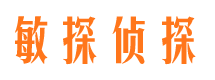 敏探侦探